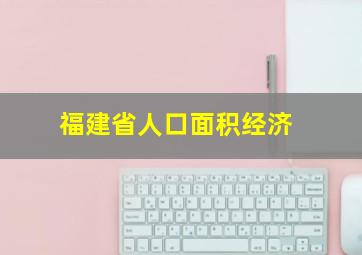 福建省人口面积经济